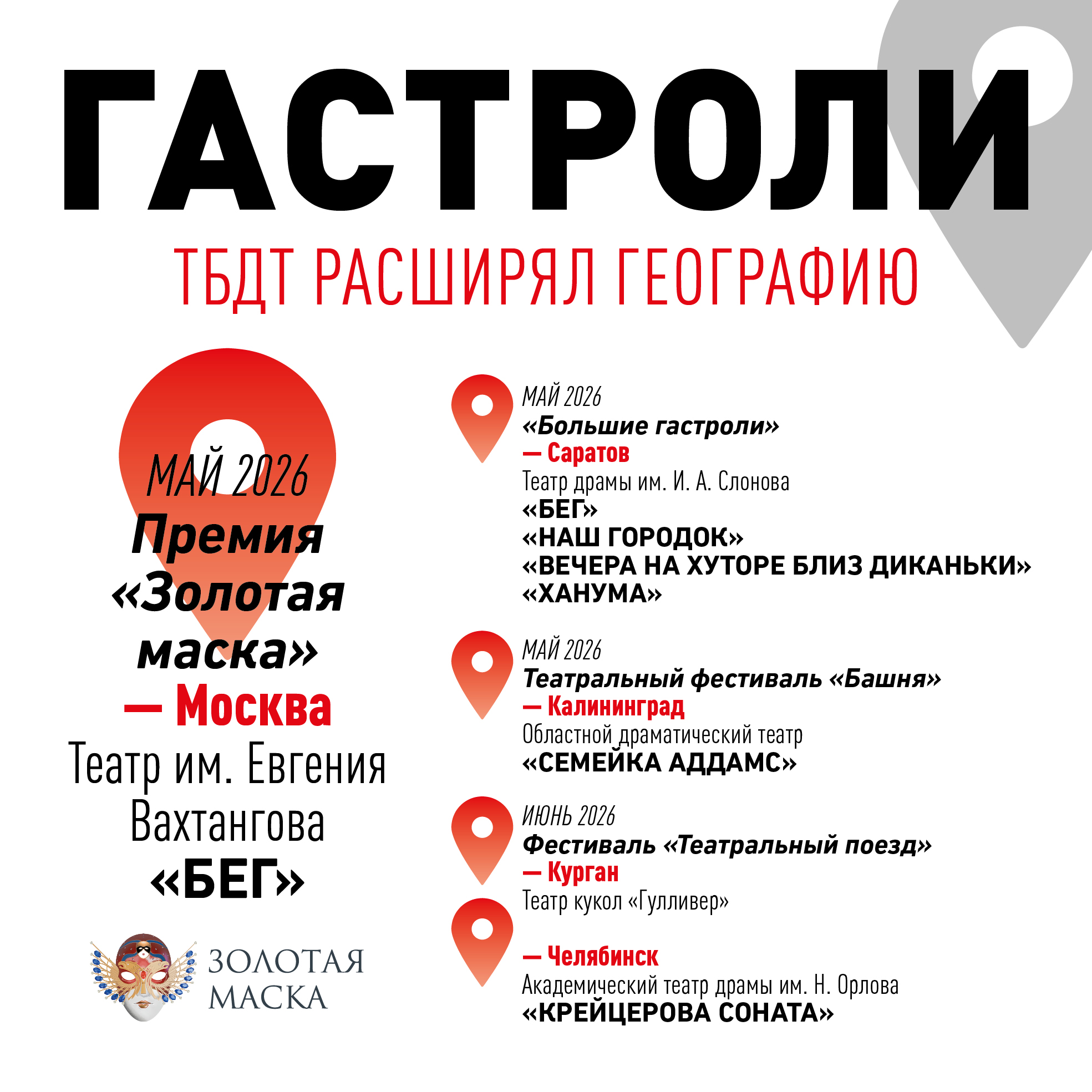 ГАСТРОЛИ

ТБДТ РАСШИРЯЛ ГЕОГРАФИЮ

МАЙ 2026
Премия «Золотая маска»
— Москва
Театр им. Евгения Вахтангова
«БЕГ»

ЗОЛОТАЯ МАСКА

МАЙ 2026
«Большие гастроли»
— Саратов
Театр драмы им. И. А. Слонова
«БЕГ»
«НАШ ГОРОДОК»
«ВЕЧЕРА НА ХУТОРЕ БЛИЗ ДИКАНЬКИ»
«ХАНУМА»

МАЙ 2026
Театральный фестиваль «Башня»
— Калининград
Областной драматический театр
«СЕМЕЙКА АДДАМС»

ИЮНЬ 2026
Фестиваль «Театральный поезд»
— Курган
Театр кукол «Гулливер»

— Челябинск
Академический театр драмы им. Н. Орлова
«КРЕЙЦЕРОВА СОНАТА»